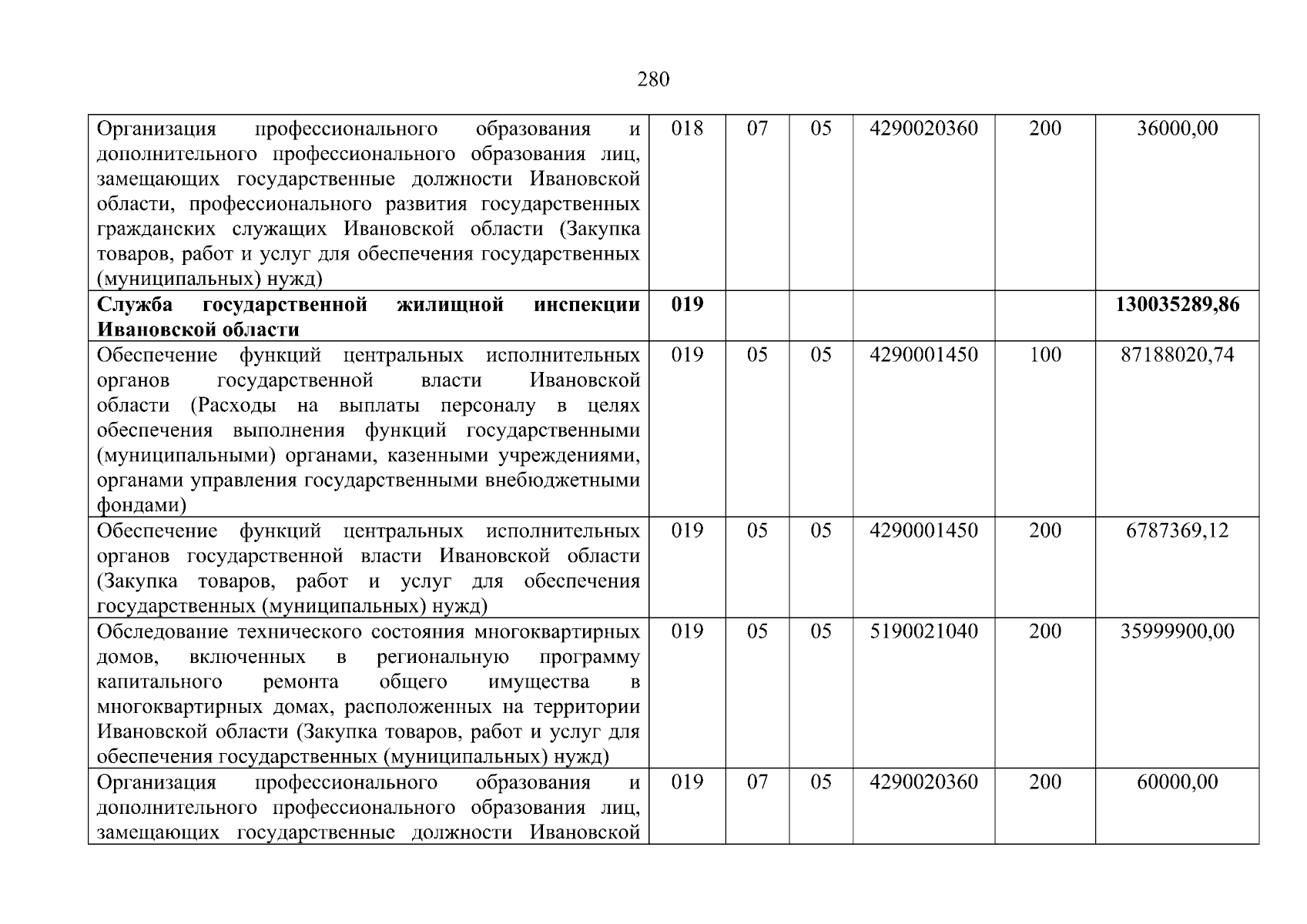 280

| Организация профессионального образования и дополнительного профессионального образования лиц, замещающих государственные должности Ивановской области, профессионального развития государственных гражданских служащих Ивановской области (Закупка товаров, работ и услуг для обеспечения государственных (муниципальных) нужд) | 018 | 07 | 05 | 4290020360 | 200 | 36000,00 |
|---|---|---|---|---|---|---|
| Служба государственной жилищной инспекции Ивановской области | 019 | | | | | 130035289,86 |
| Обеспечение функций центральных исполнительных органов государственной власти Ивановской области (Расходы на выплаты персоналу в целях обеспечения выполнения функций государственными (муниципальными) органами, казенными учреждениями, органами управления государственными внебюджетными фондами) | 019 | 05 | 05 | 4290001450 | 100 | 87188020,74 |
| Обеспечение функций центральных исполнительных органов государственной власти Ивановской области (Закупка товаров, работ и услуг для обеспечения государственных (муниципальных) нужд) | 019 | 05 | 05 | 4290001450 | 200 | 6787369,12 |
| Обследование технического состояния многоквартирных домов, включенных в региональную программу капитального ремонта общего имущества в многоквартирных домах, расположенных на территории Ивановской области (Закупка товаров, работ и услуг для обеспечения государственных (муниципальных) нужд) | 019 | 05 | 05 | 5190021040 | 200 | 35999900,00 |
| Организация профессионального образования и дополнительного профессионального образования лиц, замещающих государственные должности Ивановской | 019 | 07 | 05 | 4290020360 | 200 | 60000,00 |